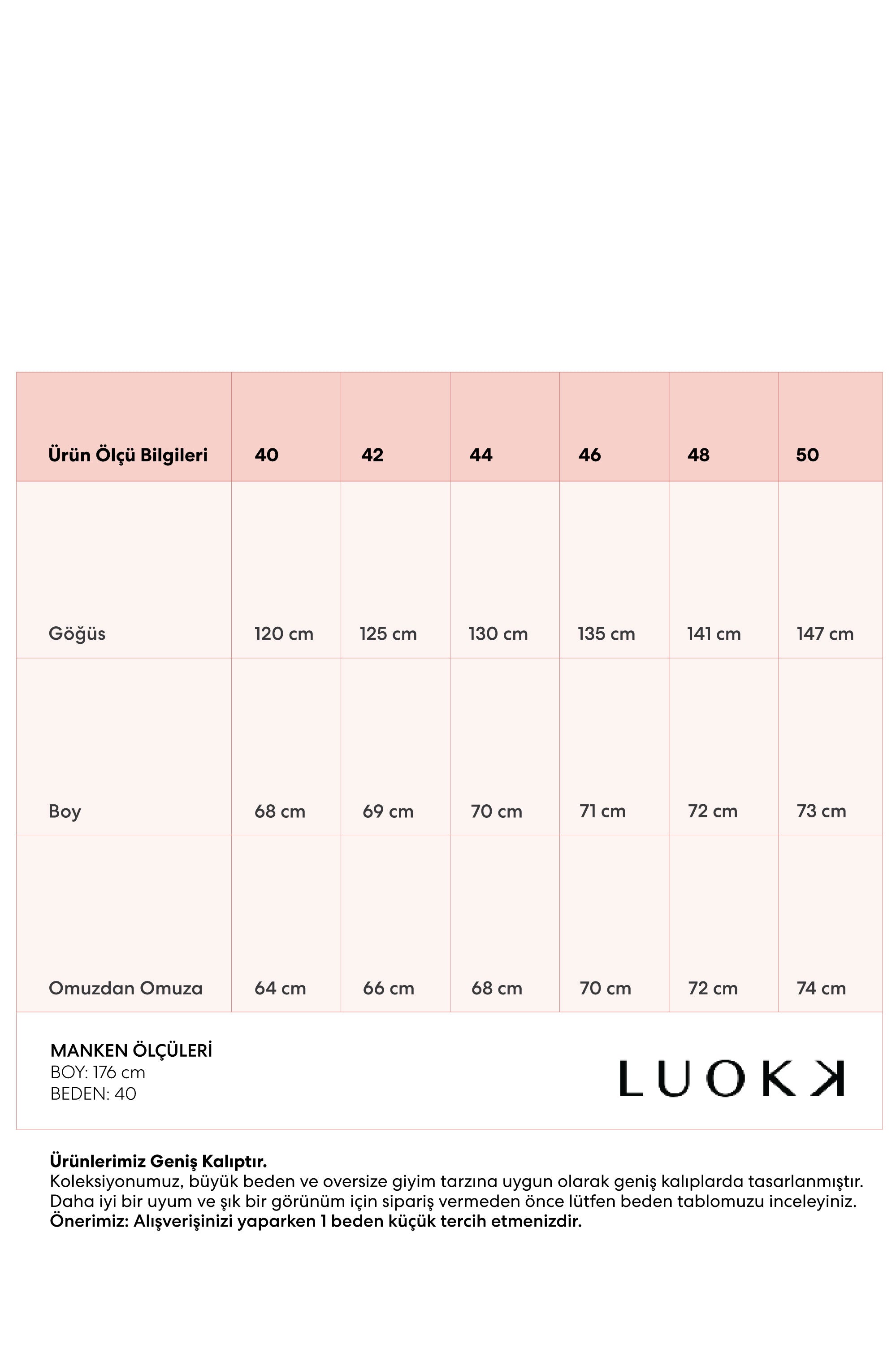 | Ürün Ölçü Bilgileri | 40 | 42 | 44 | 46 | 48 | 50 |
|---|---|---|---|---|---|---|
| Göğüs | 120 cm | 125 cm | 130 cm | 135 cm | 141 cm | 147 cm |
| Boy | 68 cm | 69 cm | 70 cm | 71 cm | 72 cm | 73 cm |
| Omuzdan Omuza | 64 cm | 66 cm | 68 cm | 70 cm | 72 cm | 74 cm |

MANKEN ÖLÇÜLERİ
BOY: 176 cm
BEDEN: 40

LUOKK

Ürünlerimiz Geniş Kalıptır.
Koleksiyonumuz, büyük beden ve oversize giyim tarzına uygun olarak geniş kalıplarda tasarlanmıştır. Daha iyi bir uyum ve şık bir görünüm için sipariş vermeden önce lütfen beden tablomuzu inceleyiniz.
Önerimiz: Alışverişinizi yaparken 1 beden küçük tercih etmenizdir.